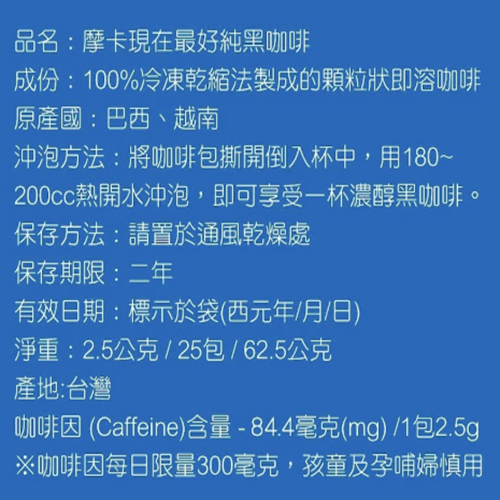 品名：摩卡現在最好純黑咖啡
成份：100%冷凍乾縮法製成的顆粒狀即溶咖啡
原產國：巴西、越南
沖泡方法：將咖啡包撕開倒入杯中，用180~200cc熱開水沖泡，即可享受一杯濃醇黑咖啡。
保存方法：請置於通風乾燥處
保存期限：二年
有效日期：標示於袋(西元年/月/日)
淨重：2.5公克 / 25包 / 62.5公克
產地:台灣
咖啡因 (Caffeine)含量 - 84.4毫克(mg) /1包2.5g
※咖啡因每日限量300毫克，孩童及孕哺婦慎用